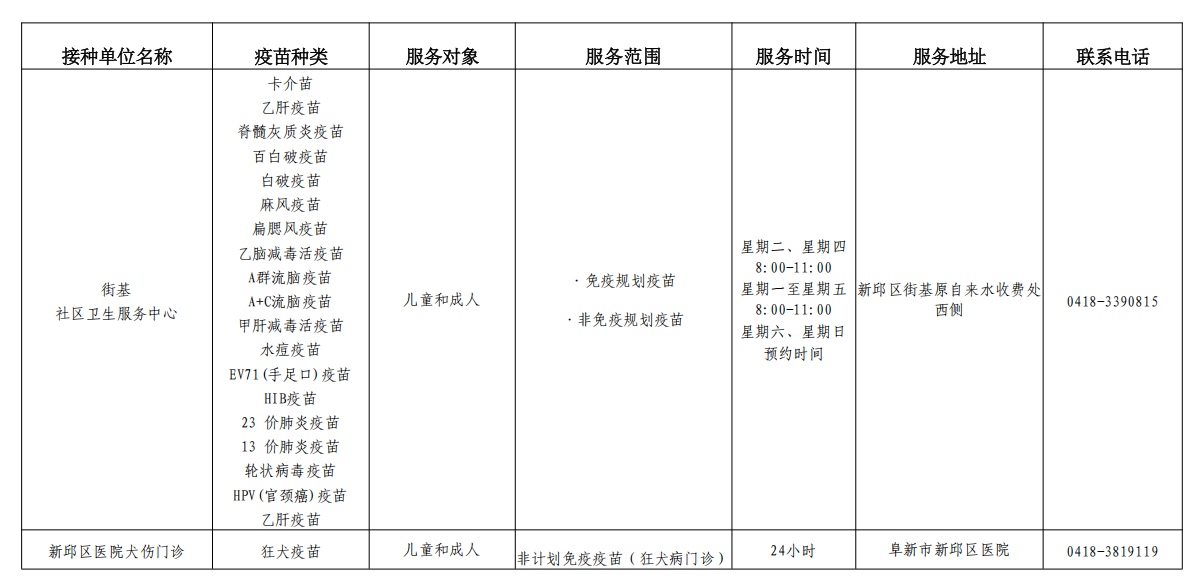 | 接种单位名称 | 疫苗种类 | 服务对象 | 服务范围 | 服务时间 | 服务地址 | 联系电话 |
|---|---|---|---|---|---|---|
| 街基 社区卫生服务中心 | 卡介苗 乙肝疫苗 脊髓灰质炎疫苗 百白破疫苗 白破疫苗 麻风疫苗 扁腮风疫苗 乙脑减毒活疫苗 A群流脑疫苗 A+C流脑疫苗 甲肝减毒活疫苗 水痘疫苗 EV71(手足口)疫苗 HIB疫苗 23 价肺炎疫苗 13 价肺炎疫苗 轮状病毒疫苗 HPV(宫颈癌)疫苗 乙肝疫苗 | 儿童和成人 | · 免疫规划疫苗 · 非免疫规划疫苗 | 星期二、星期四 8:00-11:00 星期一至星期五 8:00-11:00 星期六、星期日 预约时间 | 新邱区街基原自来水收费处西侧 | 0418-3390815 |
| 新邱区医院犬伤门诊 | 狂犬疫苗 | 儿童和成人 | 非计划免疫疫苗（狂犬病门诊） | 24小时 | 阜新市新邱区医院 | 0418-3819119 |